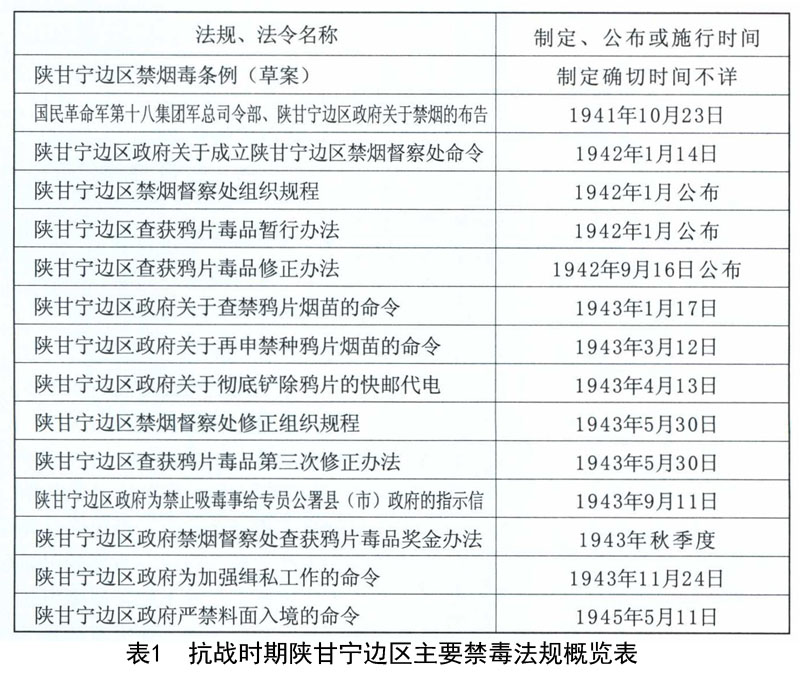 | 法规、法令名称 | 制定、公布或施行时间 |
|---|---|
| 陕甘宁边区禁烟毒条例（草案） | 制定确切时间不详 |
| 国民革命军第十八集团军总司令部、陕甘宁边区政府关于禁烟的布告 | 1941年10月23日 |
| 陕甘宁边区政府关于成立陕甘宁边区禁烟督察处命令 | 1942年1月14日 |
| 陕甘宁边区禁烟督察处组织规程 | 1942年1月公布 |
| 陕甘宁边区查获鸦片毒品暂行办法 | 1942年1月公布 |
| 陕甘宁边区查获鸦片毒品修正办法 | 1942年9月16日公布 |
| 陕甘宁边区政府关于查禁鸦片烟苗的命令 | 1943年1月17日 |
| 陕甘宁边区政府关于再申禁种鸦片烟苗的命令 | 1943年3月12日 |
| 陕甘宁边区政府关于彻底铲除鸦片的快邮代电 | 1943年4月13日 |
| 陕甘宁边区禁烟督察处修正组织规程 | 1943年5月30日 |
| 陕甘宁边区查获鸦片毒品第三次修正办法 | 1943年5月30日 |
| 陕甘宁边区政府为禁止吸毒事给专员公署县（市）政府的指示信 | 1943年9月11日 |
| 陕甘宁边区政府禁烟督察处查获鸦片毒品奖金办法 | 1943年秋季度 |
| 陕甘宁边区政府为加强缉私工作的命令 | 1943年11月24日 |
| 陕甘宁边区政府严禁料面入境的命令 | 1945年5月11日 |

表1 抗战时期陕甘宁边区主要禁毒法规概览表